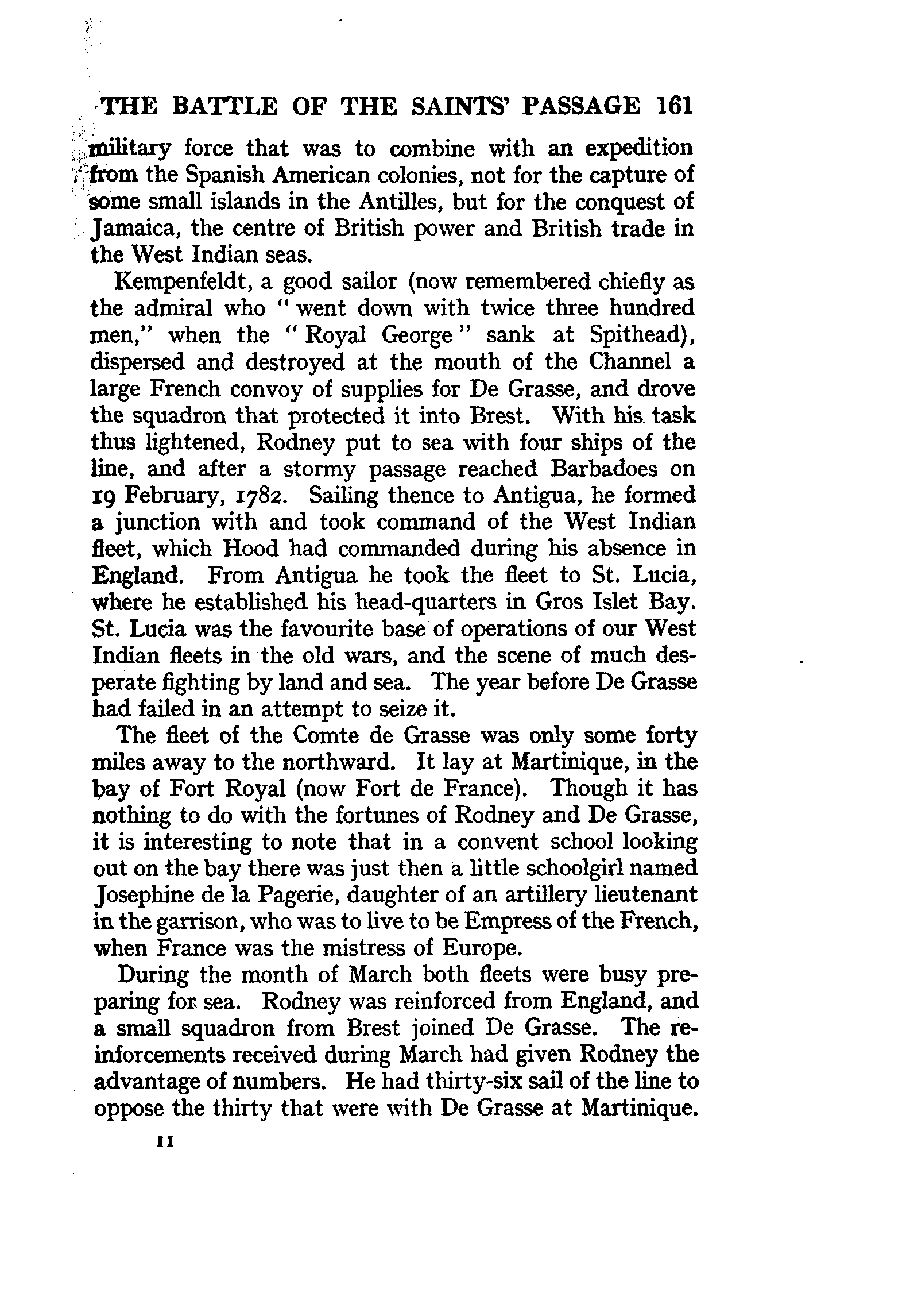 THE BATTLE OF THE SAINTS' PASSAGE 161

military force that was to combine with an expedition from the Spanish American colonies, not for the capture of some small islands in the Antilles, but for the conquest of Jamaica, the centre of British power and British trade in the West Indian seas.

Kempenfeldt, a good sailor (now remembered chiefly as the admiral who "went down with twice three hundred men," when the "Royal George" sank at Spithead), dispersed and destroyed at the mouth of the Channel a large French convoy of supplies for De Grasse, and drove the squadron that protected it into Brest. With his task thus lightened, Rodney put to sea with four ships of the line, and after a stormy passage reached Barbadoes on 19 February, 1782. Sailing thence to Antigua, he formed a junction with and took command of the West Indian fleet, which Hood had commanded during his absence in England. From Antigua he took the fleet to St. Lucia, where he established his head-quarters in Gros Islet Bay. St. Lucia was the favourite base of operations of our West Indian fleets in the old wars, and the scene of much desperate fighting by land and sea. The year before De Grasse had failed in an attempt to seize it.

The fleet of the Comte de Grasse was only some forty miles away to the northward. It lay at Martinique, in the bay of Fort Royal (now Fort de France). Though it has nothing to do with the fortunes of Rodney and De Grasse, it is interesting to note that in a convent school looking out on the bay there was just then a little schoolgirl named Josephine de la Pagerie, daughter of an artillery lieutenant in the garrison, who was to live to be Empress of the French, when France was the mistress of Europe.

During the month of March both fleets were busy preparing for sea. Rodney was reinforced from England, and a small squadron from Brest joined De Grasse. The reinforcements received during March had given Rodney the advantage of numbers. He had thirty-six sail of the line to oppose the thirty that were with De Grasse at Martinique.

11